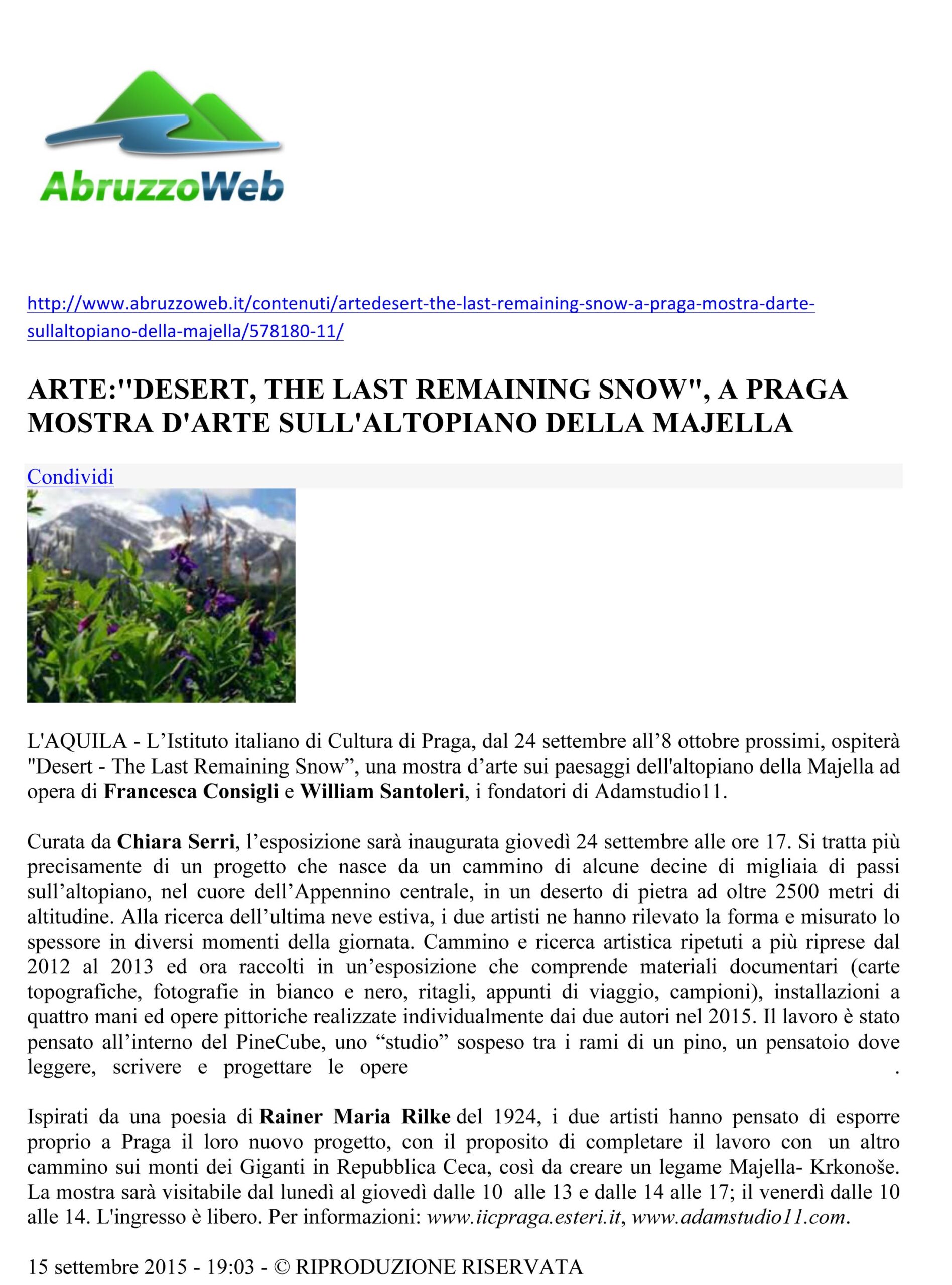 AbruzzoWeb

http://www.abruzzoweb.it/contenuti/artedesert-the-last-remaining-snow-a-praga-mostra-darte-sullaltopiano-della-majella/578180-11/

ARTE:"DESERT, THE LAST REMAINING SNOW", A PRAGA MOSTRA D'ARTE SULL'ALTOPIANO DELLA MAJELLA

Condividi

L'AQUILA - L'Istituto italiano di Cultura di Praga, dal 24 settembre all'8 ottobre prossimi, ospiterà "Desert - The Last Remaining Snow", una mostra d'arte sui paesaggi dell'altopiano della Majella ad opera di Francesca Consigli e William Santoleri, i fondatori di Adamstudio11.

Curata da Chiara Serri, l'esposizione sarà inaugurata giovedì 24 settembre alle ore 17. Si tratta più precisamente di un progetto che nasce da un cammino di alcune decine di migliaia di passi sull'altopiano, nel cuore dell'Appennino centrale, in un deserto di pietra ad oltre 2500 metri di altitudine. Alla ricerca dell'ultima neve estiva, i due artisti ne hanno rilevato la forma e misurato lo spessore in diversi momenti della giornata. Cammino e ricerca artistica ripetuti a più riprese dal 2012 al 2013 ed ora raccolti in un'esposizione che comprende materiali documentari (carte topografiche, fotografie in bianco e nero, ritagli, appunti di viaggio, campioni), installazioni a quattro mani ed opere pittoriche realizzate individualmente dai due autori nel 2015. Il lavoro è stato pensato all'interno del PineCube, uno "studio" sospeso tra i rami di un pino, un pensatoio dove leggere, scrivere e progettare le opere .

Ispirati da una poesia di Rainer Maria Rilke del 1924, i due artisti hanno pensato di esporre proprio a Praga il loro nuovo progetto, con il proposito di completare il lavoro con un altro cammino sui monti dei Giganti in Repubblica Ceca, così da creare un legame Majella- Krkonoše. La mostra sarà visitabile dal lunedì al giovedì dalle 10 alle 13 e dalle 14 alle 17; il venerdì dalle 10 alle 14. L'ingresso è libero. Per informazioni: www.iicpraga.esteri.it, www.adamstudio11.com.

15 settembre 2015 - 19:03 - © RIPRODUZIONE RISERVATA